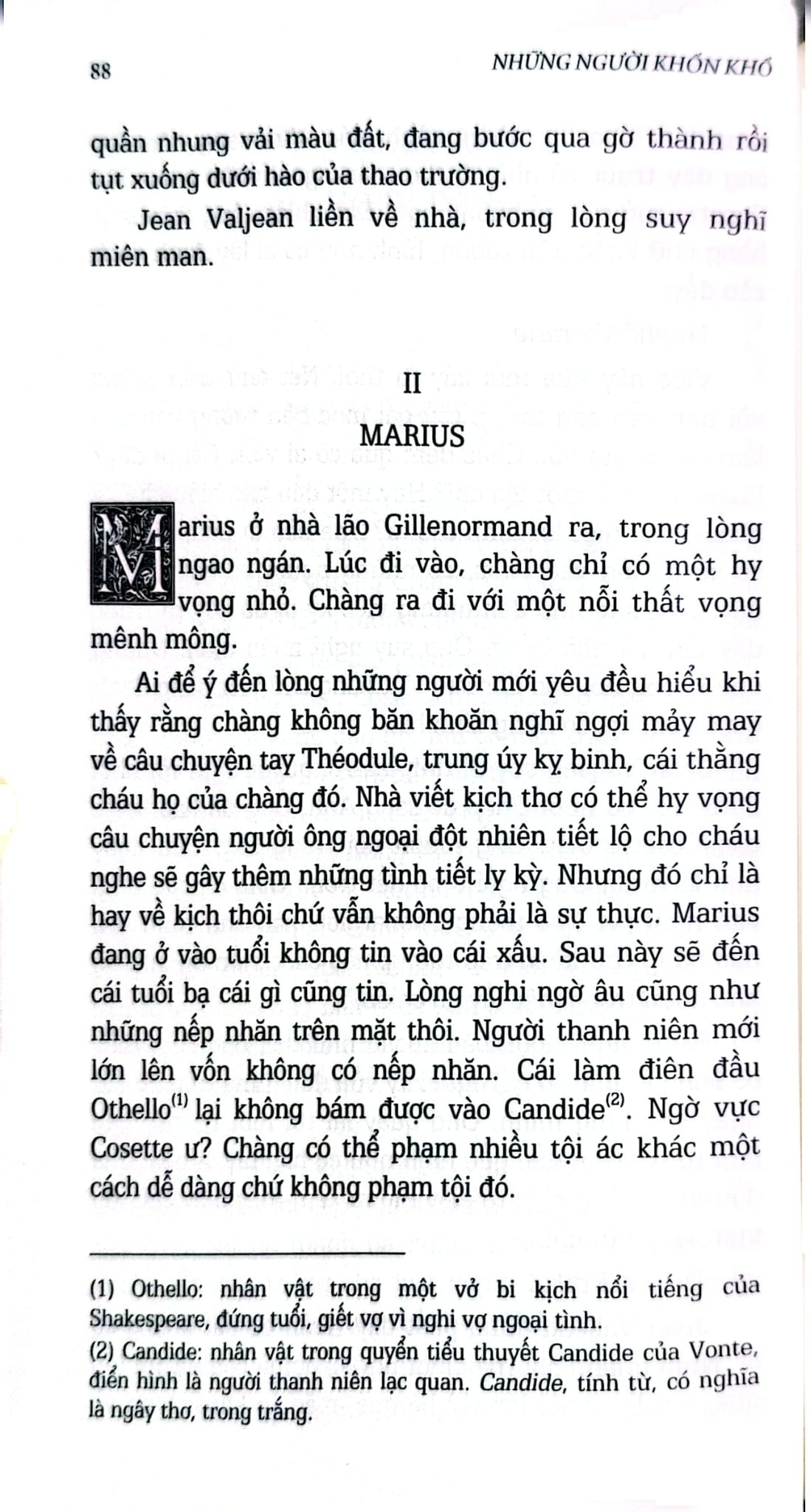 88 NHỮNG NGƯỜI KHỐN KHỔ

quần nhung vải màu đất, đang bước qua gờ thành rồi tụt xuống dưới hào của thao trường.

Jean Valjean liền về nhà, trong lòng suy nghĩ miên man.

II

MARIUS

Marius ở nhà lão Gillenormand ra, trong lòng ngao ngán. Lúc đi vào, chàng chỉ có một hy vọng nhỏ. Chàng ra đi với một nỗi thất vọng mênh mông.

Ai để ý đến lòng những người mới yêu đều hiểu khi thấy rằng chàng không băn khoăn nghĩ ngợi mảy may về câu chuyện tay Théodule, trung úy kỵ binh, cái thằng cháu họ của chàng đó. Nhà viết kịch thơ có thể hy vọng câu chuyện người ông ngoại đột nhiên tiết lộ cho cháu nghe sẽ gây thêm những tình tiết ly kỳ. Nhưng đó chỉ là hay về kịch thôi chứ vẫn không phải là sự thực. Marius đang ở vào tuổi không tin vào cái xấu. Sau này sẽ đến cái tuổi bạ cái gì cũng tin. Lòng nghi ngờ âu cũng như những nếp nhăn trên mặt thôi. Người thanh niên mới lớn lên vốn không có nếp nhăn. Cái làm điên đầu Othello$^{(1)}$ lại không bám được vào Candide$^{(2)}$. Ngờ vực Cosette ư? Chàng có thể phạm nhiều tội ác khác một cách dễ dàng chứ không phạm tội đó.

(1) Othello: nhân vật trong một vở bi kịch nổi tiếng của Shakespeare, đứng tuổi, giết vợ vì nghi vợ ngoại tình.

(2) Candide: nhân vật trong quyển tiểu thuyết Candide của Vonte, điển hình là người thanh niên lạc quan. Candide, tính từ, có nghĩa là ngây thơ, trong trắng.